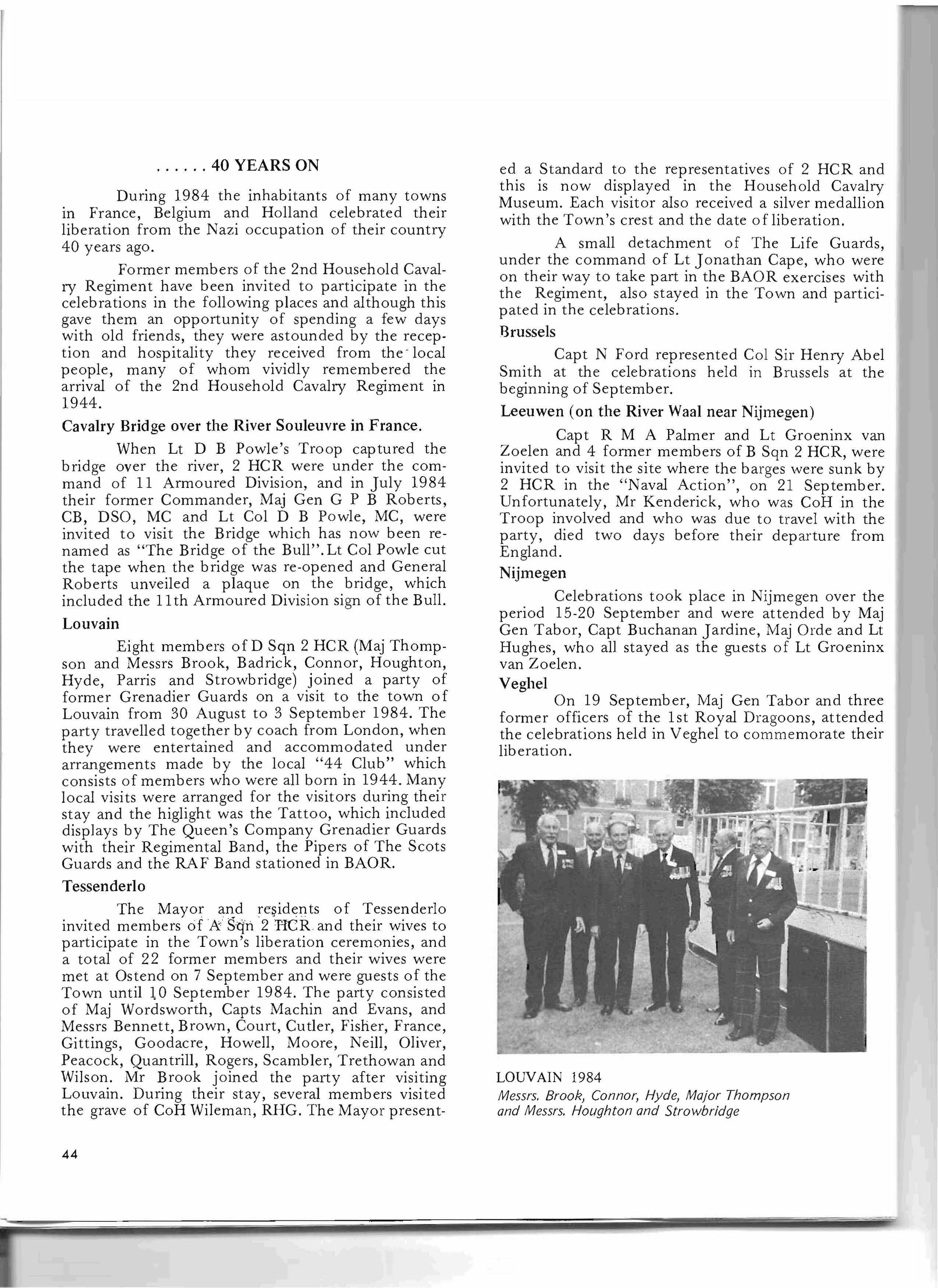 . . . . . . 40 YEARS ON

During 1984 the inhabitants of many towns in France, Belgium and Holland celebrated their liberation from the Nazi occupation of their country 40 years ago.

Former members of the 2nd Household Cavalry Regiment have been invited to participate in the celebrations in the following places and although this gave them an opportunity of spending a few days with old friends, they were astounded by the reception and hospitality they received from the local people, many of whom vividly remembered the arrival of the 2nd Household Cavalry Regiment in 1944.

Cavalry Bridge over the River Souleuvre in France.

When Lt D B Powle's Troop captured the bridge over the river, 2 HCR were under the command of 11 Armoured Division, and in July 1984 their former Commander, Maj Gen G P B Roberts, CB, DSO, MC and Lt Col D B Powle, MC, were invited to visit the Bridge which has now been renamed as "The Bridge of the Bull". Lt Col Powle cut the tape when the bridge was re-opened and General Roberts unveiled a plaque on the bridge, which included the 11th Armoured Division sign of the Bull.

Louvain

Eight members of D Sqn 2 HCR (Maj Thompson and Messrs Brook, Badrick, Connor, Houghton, Hyde, Parris and Strowbridge) joined a party of former Grenadier Guards on a visit to the town of Louvain from 30 August to 3 September 1984. The party travelled together by coach from London, when they were entertained and accommodated under arrangements made by the local "44 Club" which consists of members who were all born in 1944. Many local visits were arranged for the visitors during their stay and the higlight was the Tattoo, which included displays by The Queen's Company Grenadier Guards with their Regimental Band, the Pipers of The Scots Guards and the RAF Band stationed in BAOR.

Tessenderlo

The Mayor and residents of Tessenderlo invited members of A Sqn 2 HCR and their wives to participate in the Town's liberation ceremonies, and a total of 22 former members and their wives were met at Ostend on 7 September and were guests of the Town until 10 September 1984. The party consisted of Maj Wordsworth, Capts Machin and Evans, and Messrs Bennett, Brown, Court, Cutler, Fisher, France, Gittings, Goodacre, Howell, Moore, Neill, Oliver, Peacock, Quantrill, Rogers, Scambler, Trethowan and Wilson. Mr Brook joined the party after visiting Louvain. During their stay, several members visited the grave of CoH Wileman, RHG. The Mayor presented a Standard to the representatives of 2 HCR and this is now displayed in the Household Cavalry Museum. Each visitor also received a silver medallion with the Town's crest and the date of liberation.

A small detachment of The Life Guards, under the command of Lt Jonathan Cape, who were on their way to take part in the BAOR exercises with the Regiment, also stayed in the Town and participated in the celebrations.

Brussels

Capt N Ford represented Col Sir Henry Abel Smith at the celebrations held in Brussels at the beginning of September.

Leeuwen (on the River Waal near Nijmegen)

Capt R M A Palmer and Lt Groeninx van Zoelen and 4 former members of B Sqn 2 HCR, were invited to visit the site where the barges were sunk by 2 HCR in the "Naval Action", on 21 September. Unfortunately, Mr Kenderick, who was CoH in the Troop involved and who was due to travel with the party, died two days before their departure from England.

Nijmegen

Celebrations took place in Nijmegen over the period 15-20 September and were attended by Maj Gen Tabor, Capt Buchanan Jardine, Maj Orde and Lt Hughes, who all stayed as the guests of Lt Groeninx van Zoelen.

Veghel

On 19 September, Maj Gen Tabor and three former officers of the 1st Royal Dragoons, attended the celebrations held in Veghel to commemorate their liberation.

LOUVAIN 1984
Messrs. Brook, Connor, Hyde, Major Thompson and Messrs. Houghton and Strowbridge

44